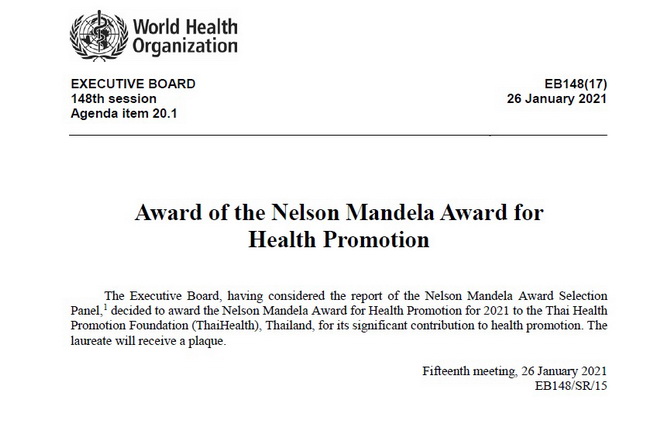 World Health Organization

EXECUTIVE BOARD
148th session
Agenda item 20.1

EB148(17)
26 January 2021

Award of the Nelson Mandela Award for Health Promotion

The Executive Board, having considered the report of the Nelson Mandela Award Selection Panel,$^1$ decided to award the Nelson Mandela Award for Health Promotion for 2021 to the Thai Health Promotion Foundation (ThaiHealth), Thailand, for its significant contribution to health promotion. The laureate will receive a plaque.

Fifteenth meeting, 26 January 2021
EB148/SR/15